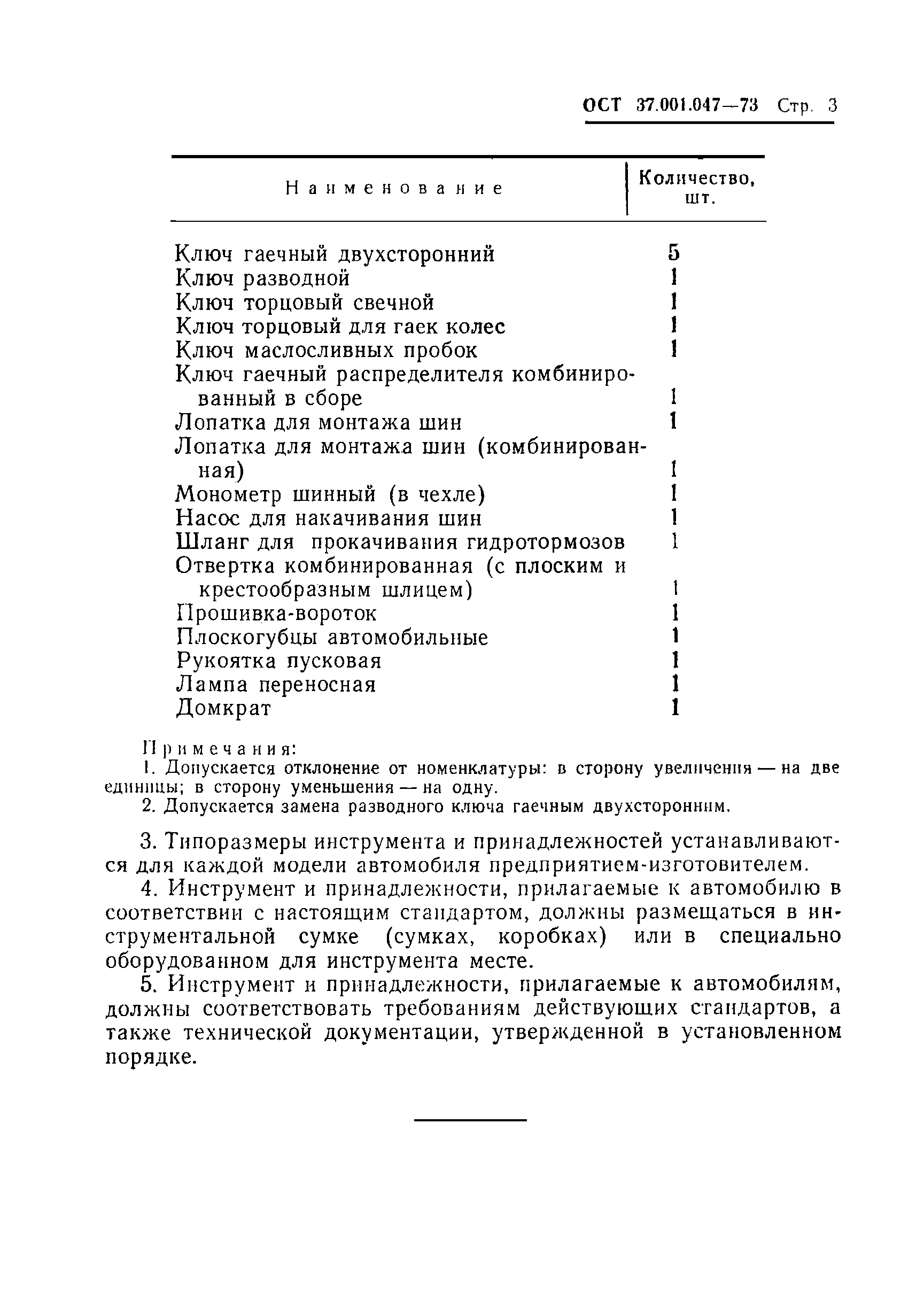 ОСТ 37.001.047—73 Стр. 3

| Наименование | Количество, шт. |
|---|---|
| Ключ гаечный двухсторонний | 5 |
| Ключ разводной | 1 |
| Ключ торцовый свечной | 1 |
| Ключ торцовый для гаек колес | 1 |
| Ключ маслосливных пробок | 1 |
| Ключ гаечный распределителя комбинированный в сборе | 1 |
| Лопатка для монтажа шин | 1 |
| Лопатка для монтажа шин (комбинированная) | 1 |
| Монометр шинный (в чехле) | 1 |
| Насос для накачивания шин | 1 |
| Шланг для прокачивания гидротормозов | 1 |
| Отвертка комбинированная (с плоским и крестообразным шлицем) | 1 |
| Прошивка-вороток | 1 |
| Плоскогубцы автомобильные | 1 |
| Рукоятка пусковая | 1 |
| Лампа переносная | 1 |
| Домкрат | 1 |

Примечания:
1. Допускается отклонение от номенклатуры: в сторону увеличения — на две единицы; в сторону уменьшения — на одну.
2. Допускается замена разводного ключа гаечным двухсторонним.

3. Типоразмеры инструмента и принадлежностей устанавливаются для каждой модели автомобиля предприятием-изготовителем.

4. Инструмент и принадлежности, прилагаемые к автомобилю в соответствии с настоящим стандартом, должны размещаться в инструментальной сумке (сумках, коробках) или в специально оборудованном для инструмента месте.

5. Инструмент и принадлежности, прилагаемые к автомобилям, должны соответствовать требованиям действующих стандартов, а также технической документации, утвержденной в установленном порядке.